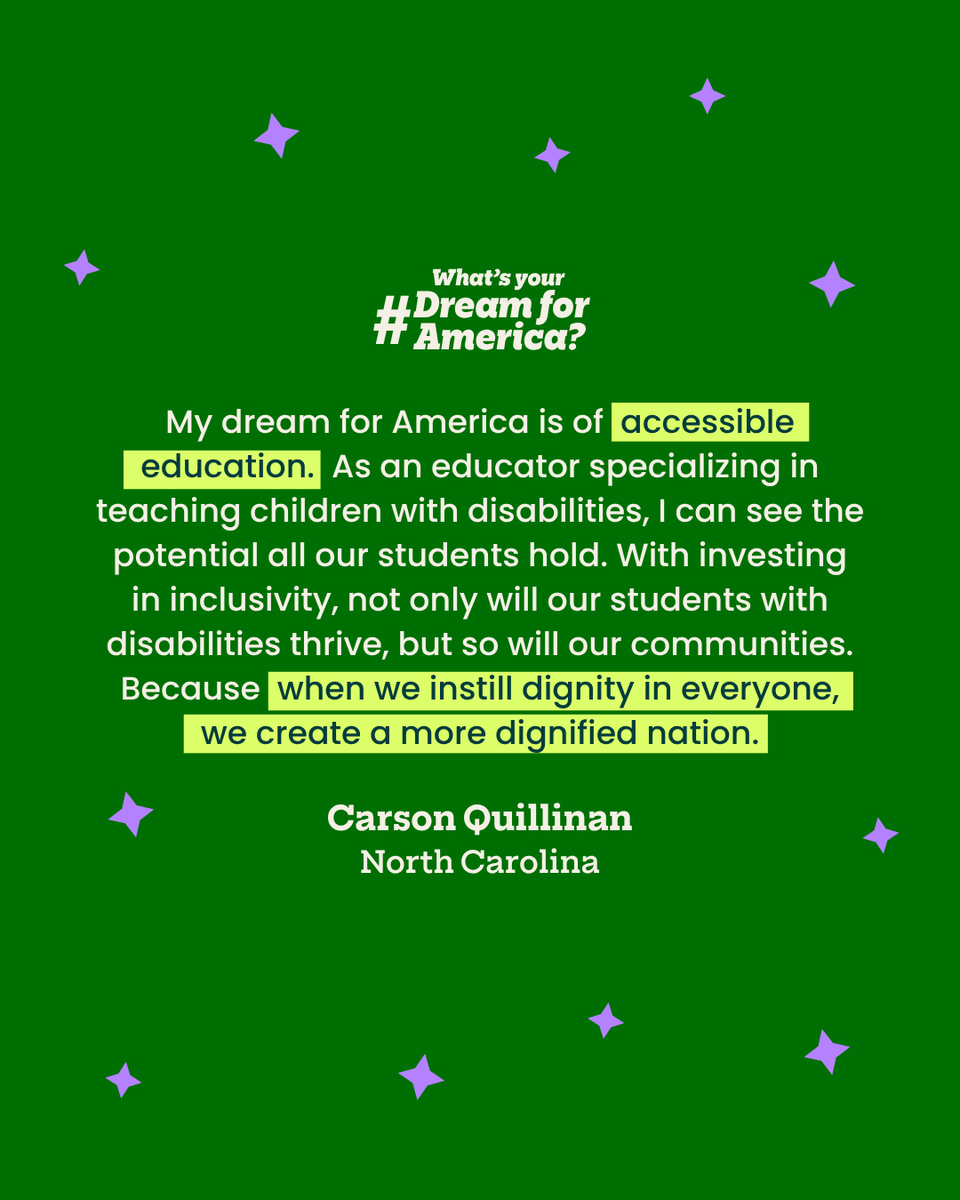 What's your
#Dream for America?

My dream for America is of accessible education. As an educator specializing in teaching children with disabilities, I can see the potential all our students hold. With investing in inclusivity, not only will our students with disabilities thrive, but so will our communities. Because when we instill dignity in everyone, we create a more dignified nation.

Carson Quillinan
North Carolina